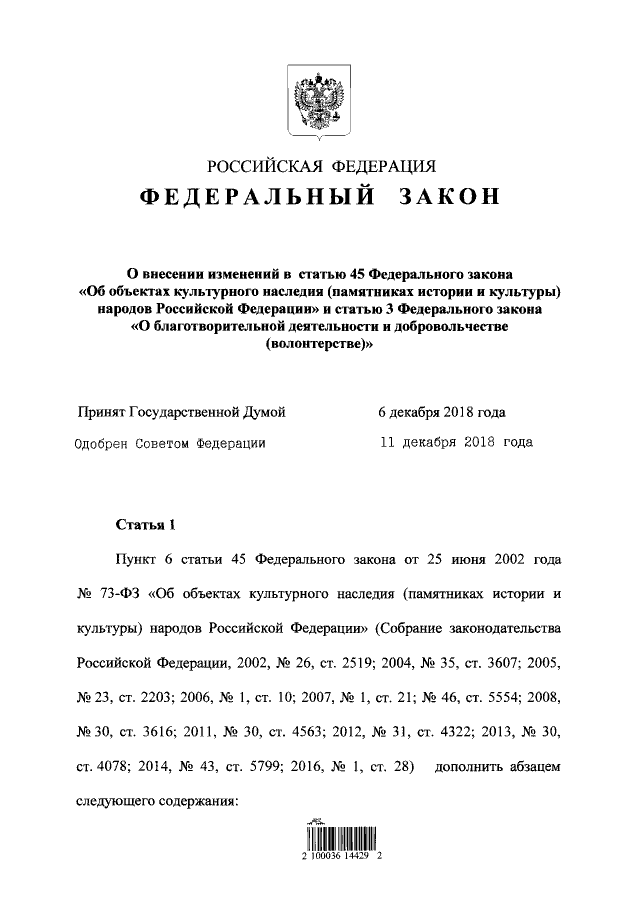 РОССИЙСКАЯ ФЕДЕРАЦИЯ
ФЕДЕРАЛЬНЫЙ ЗАКОН

О внесении изменений в статью 45 Федерального закона «Об объектах культурного наследия (памятниках истории и культуры) народов Российской Федерации» и статью 3 Федерального закона «О благотворительной деятельности и добровольчестве (волонтерстве)»

Принят Государственной Думой 6 декабря 2018 года

Одобрен Советом Федерации 11 декабря 2018 года

Статья 1

Пункт 6 статьи 45 Федерального закона от 25 июня 2002 года № 73-ФЗ «Об объектах культурного наследия (памятниках истории и культуры) народов Российской Федерации» (Собрание законодательства Российской Федерации, 2002, № 26, ст. 2519; 2004, № 35, ст. 3607; 2005, № 23, ст. 2203; 2006, № 1, ст. 10; 2007, № 1, ст. 21; № 46, ст. 5554; 2008, № 30, ст. 3616; 2011, № 30, ст. 4563; 2012, № 31, ст. 4322; 2013, № 30, ст. 4078; 2014, № 43, ст. 5799; 2016, № 1, ст. 28) дополнить абзацем следующего содержания:

2 100036 14429 2